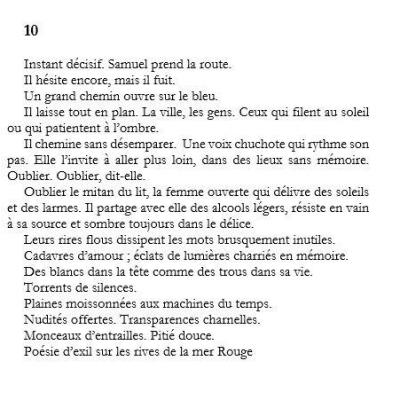 10

Instant décisif. Samuel prend la route.

Il hésite encore, mais il fuit.

Un grand chemin ouvre sur le bleu.

Il laisse tout en plan. La ville, les gens. Ceux qui filent au soleil ou qui patientent à l'ombre.

Il chemine sans désemparer. Une voix chuchote qui rythme son pas. Elle l'invite à aller plus loin, dans des lieux sans mémoire. Oublier. Oublier, dit-elle.

Oublier le mitan du lit, la femme ouverte qui délivre des soleils et des larmes. Il partage avec elle des alcools légers, résiste en vain à sa source et sombre toujours dans le délice.

Leurs rires flous dissipent les mots brusquement inutiles.

Cadavres d'amour ; éclats de lumières charriés en mémoire.

Des blancs dans la tête comme des trous dans sa vie.

Torrents de silences.

Plaines moissonnées aux machines du temps.

Nudités offertes. Transparences charnelles.

Monceaux d'entrailles. Pitié douce.

Poésie d'exil sur les rives de la mer Rouge